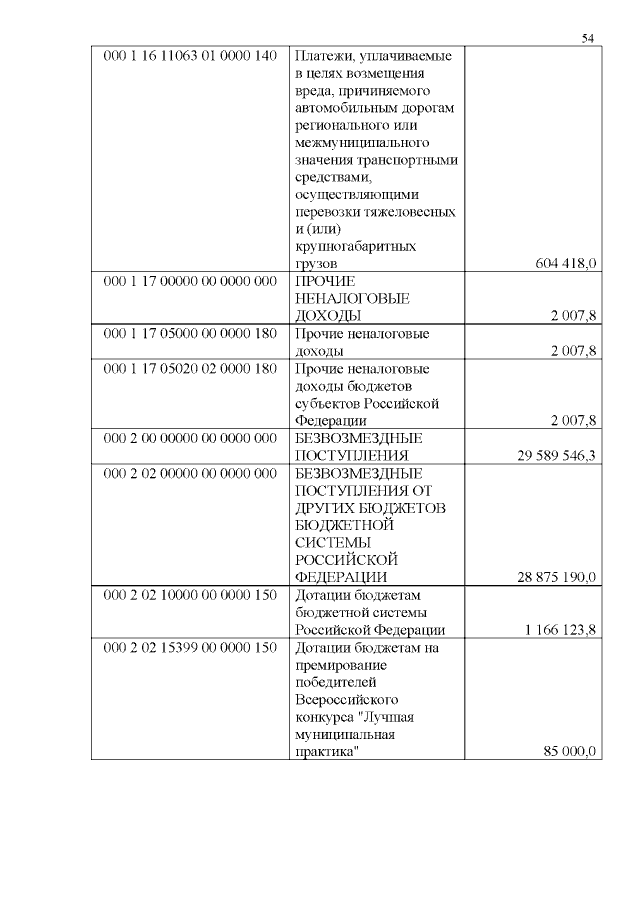 54

| | | |
|---|---|---|
| 000 1 16 11063 01 0000 140 | Платежи, уплачиваемые в целях возмещения вреда, причиняемого автомобильным дорогам регионального или межмуниципального значения транспортными средствами, осуществляющими перевозки тяжеловесных и (или) крупногабаритных грузов | 604 418,0 |
| 000 1 17 00000 00 0000 000 | ПРОЧИЕ НЕНАЛОГОВЫЕ ДОХОДЫ | 2 007,8 |
| 000 1 17 05000 00 0000 180 | Прочие неналоговые доходы | 2 007,8 |
| 000 1 17 05020 02 0000 180 | Прочие неналоговые доходы бюджетов субъектов Российской Федерации | 2 007,8 |
| 000 2 00 00000 00 0000 000 | БЕЗВОЗМЕЗДНЫЕ ПОСТУПЛЕНИЯ | 29 589 546,3 |
| 000 2 02 00000 00 0000 000 | БЕЗВОЗМЕЗДНЫЕ ПОСТУПЛЕНИЯ ОТ ДРУГИХ БЮДЖЕТОВ БЮДЖЕТНОЙ СИСТЕМЫ РОССИЙСКОЙ ФЕДЕРАЦИИ | 28 875 190,0 |
| 000 2 02 10000 00 0000 150 | Дотации бюджетам бюджетной системы Российской Федерации | 1 166 123,8 |
| 000 2 02 15399 00 0000 150 | Дотации бюджетам на премирование победителей Всероссийского конкурса "Лучшая муниципальная практика" | 85 000,0 |